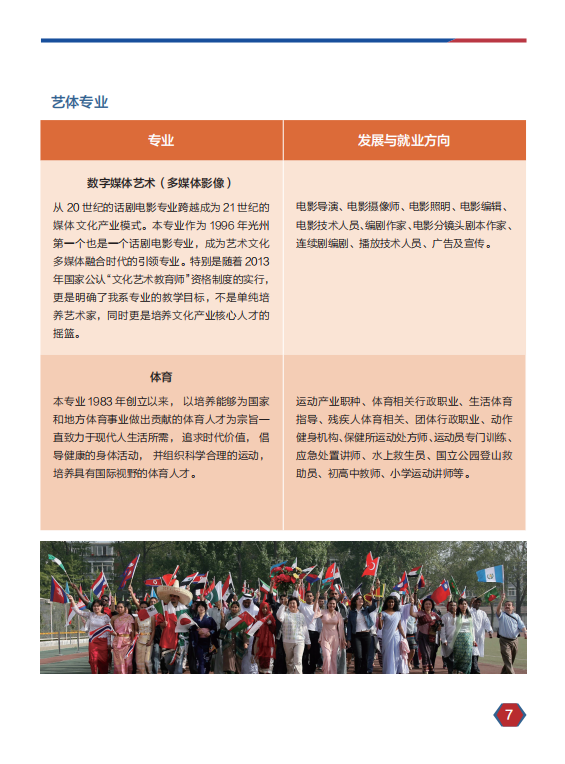 艺体专业

| 专业 | 发展与就业方向 |
|---|---|
| 数字媒体艺术（多媒体影像）<br>从 20 世纪的话剧电影专业跨越成为 21 世纪的媒体文化产业模式。本专业作为 1996 年光州第一个也是一个话剧电影专业，成为艺术文化多媒体融合时代的引领专业。特别是随着 2013 年国家公认“文化艺术教育师”资格制度的实行，更是明确了我系专业的教学目标，不是单纯培养艺术家，同时更是培养文化产业核心人才的摇篮。 | 电影导演、电影摄像师、电影照明、电影编辑、电影技术人员、编剧作家、电影分镜头剧本作家、连续剧编剧、播放技术人员、广告及宣传。 |
| 体育<br>本专业 1983 年创立以来，以培养能够为国家和地方体育事业做出贡献的体育人才为宗旨一直致力于现代人生活所需，追求时代价值，倡导健康的身体活动，并组织科学合理的运动，培养具有国际视野的体育人才。 | 运动产业职种、体育相关行政职业、生活体育指导、残疾人体育相关、团体行政职业、动作健身机构、保健所运动处方师、运动员专门训练、应急处置讲师、水上救生员、国立公园登山救助员、初高中教师、小学运动讲师等。 |

7